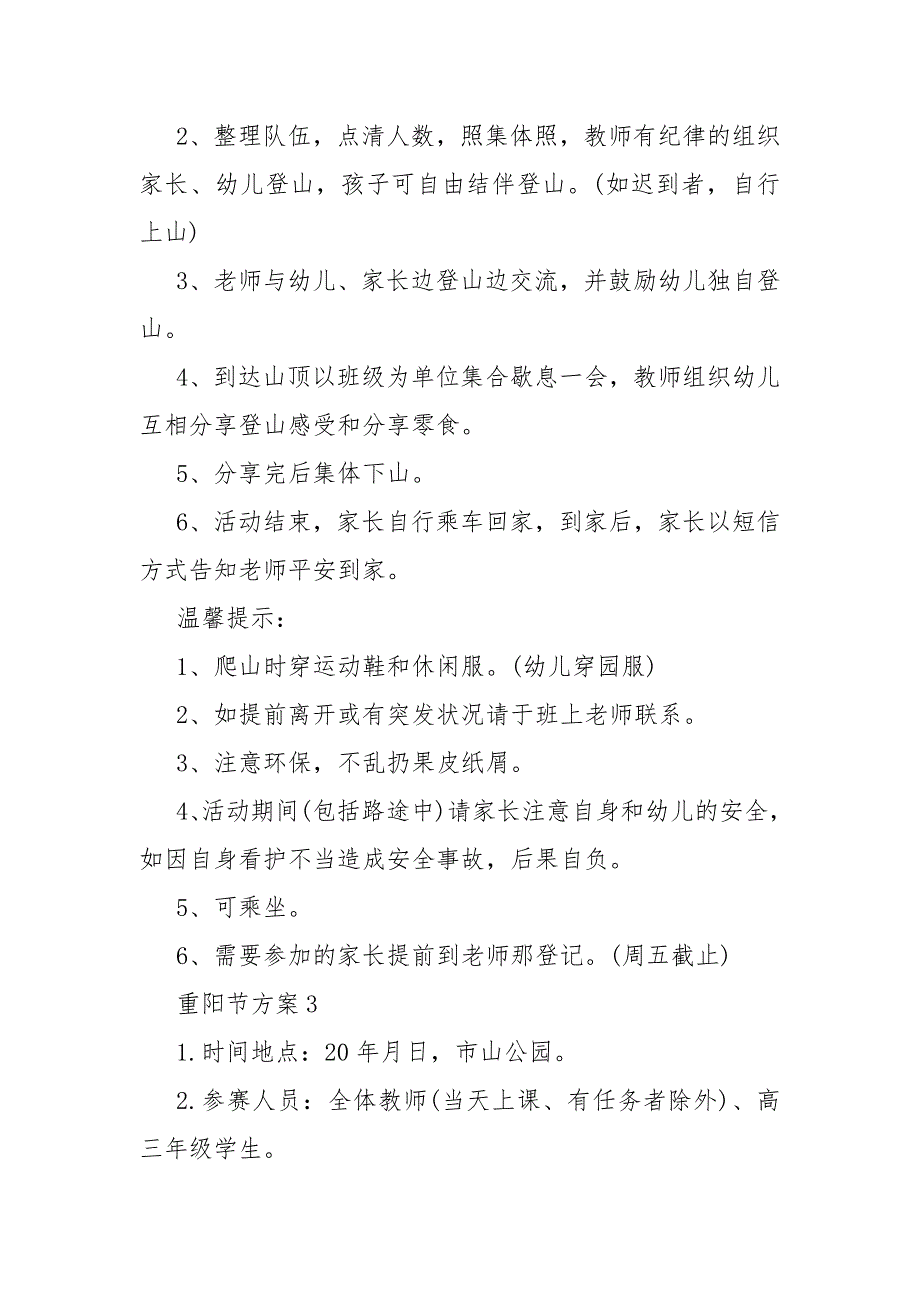 2、整理队伍，点清人数，照集体照，教师有纪律的组织家长、幼儿登山，孩子可自由结伴登山。(如迟到者，自行上山)

3、老师与幼儿、家长边登山边交流，并鼓励幼儿独自登山。

4、到达山顶以班级为单位集合歇息一会，教师组织幼儿互相分享登山感受和分享零食。

5、分享完后集体下山。

6、活动结束，家长自行乘车回家，到家后，家长以短信方式告知老师平安到家。

温馨提示：

1、爬山时穿运动鞋和休闲服。(幼儿穿园服)

2、如提前离开或有突发状况请于班上老师联系。

3、注意环保，不乱扔果皮纸屑。

4、活动期间(包括路途中)请家长注意自身和幼儿的安全，如因自身看护不当造成安全事故，后果自负。

5、可乘坐。

6、需要参加的家长提前到老师那登记。(周五截止)

重阳节方案3

1.时间地点：20年月日，市山公园。

2.参赛人员：全体教师(当天上课、有任务者除外)、高三年级学生。